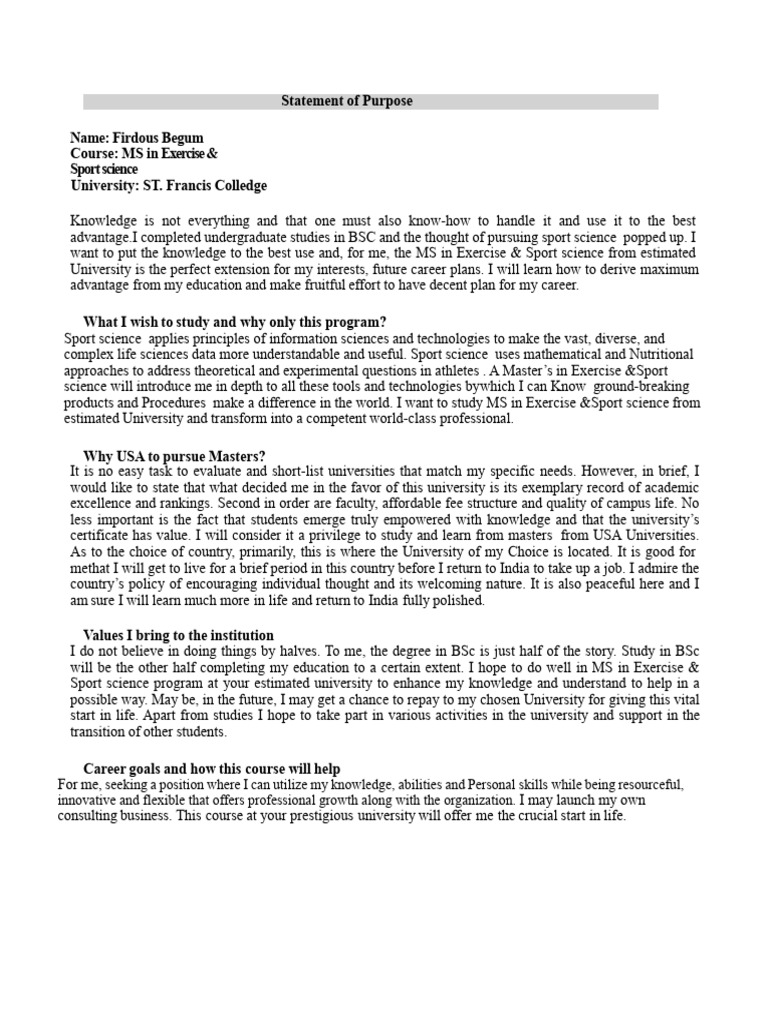 Statement of Purpose

Name: Firdous Begum
Course: MS in Exercise & Sport science
University: ST. Francis Colledge

Knowledge is not everything and that one must also know-how to handle it and use it to the best advantage.I completed undergraduate studies in BSC and the thought of pursuing sport science popped up. I want to put the knowledge to the best use and, for me, the MS in Exercise & Sport science from estimated University is the perfect extension for my interests, future career plans. I will learn how to derive maximum advantage from my education and make fruitful effort to have decent plan for my career.

What I wish to study and why only this program?
Sport science applies principles of information sciences and technologies to make the vast, diverse, and complex life sciences data more understandable and useful. Sport science uses mathematical and Nutritional approaches to address theoretical and experimental questions in athletes . A Master's in Exercise &Sport science will introduce me in depth to all these tools and technologies bywhich I can Know ground-breaking products and Procedures make a difference in the world. I want to study MS in Exercise &Sport science from estimated University and transform into a competent world-class professional.

Why USA to pursue Masters?
It is no easy task to evaluate and short-list universities that match my specific needs. However, in brief, I would like to state that what decided me in the favor of this university is its exemplary record of academic excellence and rankings. Second in order are faculty, affordable fee structure and quality of campus life. No less important is the fact that students emerge truly empowered with knowledge and that the university's certificate has value. I will consider it a privilege to study and learn from masters from USA Universities. As to the choice of country, primarily, this is where the University of my Choice is located. It is good for methat I will get to live for a brief period in this country before I return to India to take up a job. I admire the country's policy of encouraging individual thought and its welcoming nature. It is also peaceful here and I am sure I will learn much more in life and return to India fully polished.

Values I bring to the institution
I do not believe in doing things by halves. To me, the degree in BSc is just half of the story. Study in BSc will be the other half completing my education to a certain extent. I hope to do well in MS in Exercise & Sport science program at your estimated university to enhance my knowledge and understand to help in a possible way. May be, in the future, I may get a chance to repay to my chosen University for giving this vital start in life. Apart from studies I hope to take part in various activities in the university and support in the transition of other students.

Career goals and how this course will help
For me, seeking a position where I can utilize my knowledge, abilities and Personal skills while being resourceful, innovative and flexible that offers professional growth along with the organization. I may launch my own consulting business. This course at your prestigious university will offer me the crucial start in life.